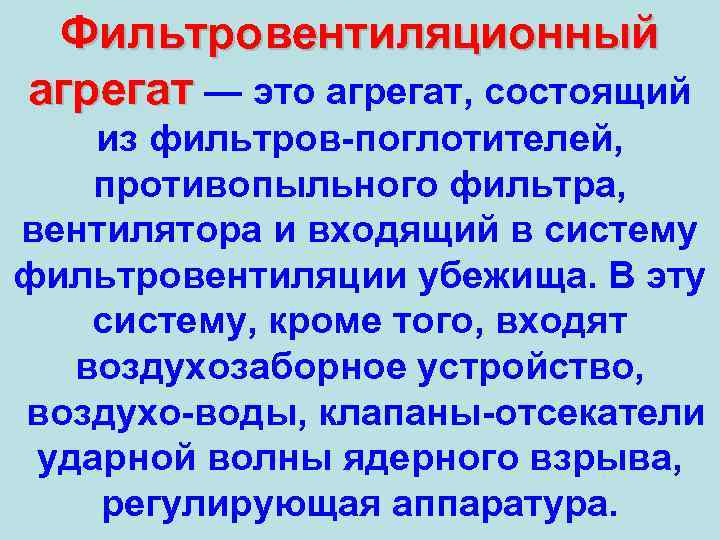 Фильтровентиляционный агрегат — это агрегат, состоящий из фильтров-поглотителей, противопыльного фильтра, вентилятора и входящий в систему фильтровентиляции убежища. В эту систему, кроме того, входят воздухозаборное устройство, воздухо-воды, клапаны-отсекатели ударной волны ядерного взрыва, регулирующая аппаратура.